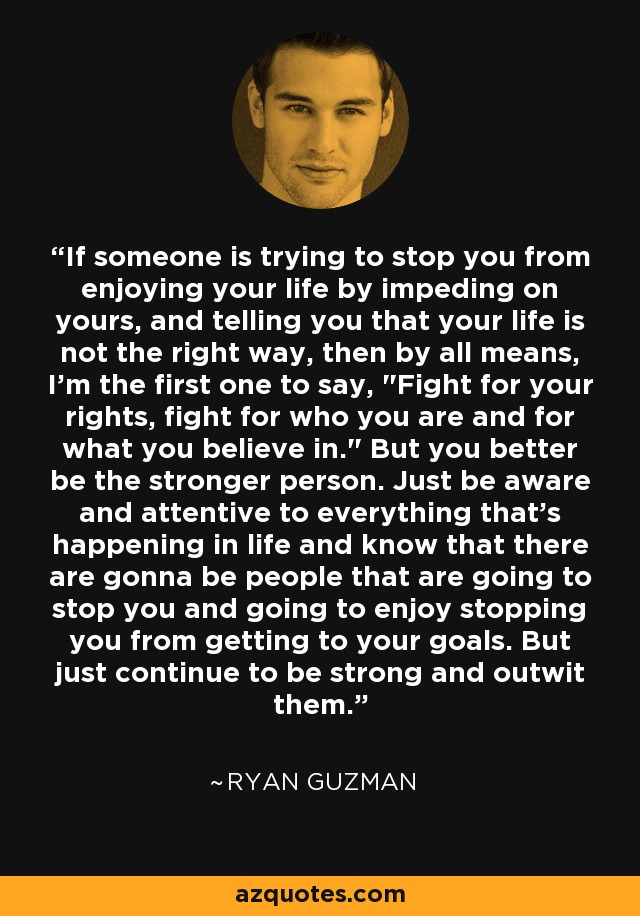 “If someone is trying to stop you from enjoying your life by impeding on yours, and telling you that your life is not the right way, then by all means, I’m the first one to say, "Fight for your rights, fight for who you are and for what you believe in." But you better be the stronger person. Just be aware and attentive to everything that’s happening in life and know that there are gonna be people that are going to stop you and going to enjoy stopping you from getting to your goals. But just continue to be strong and outwit them.”

~RYAN GUZMAN

azquotes.com